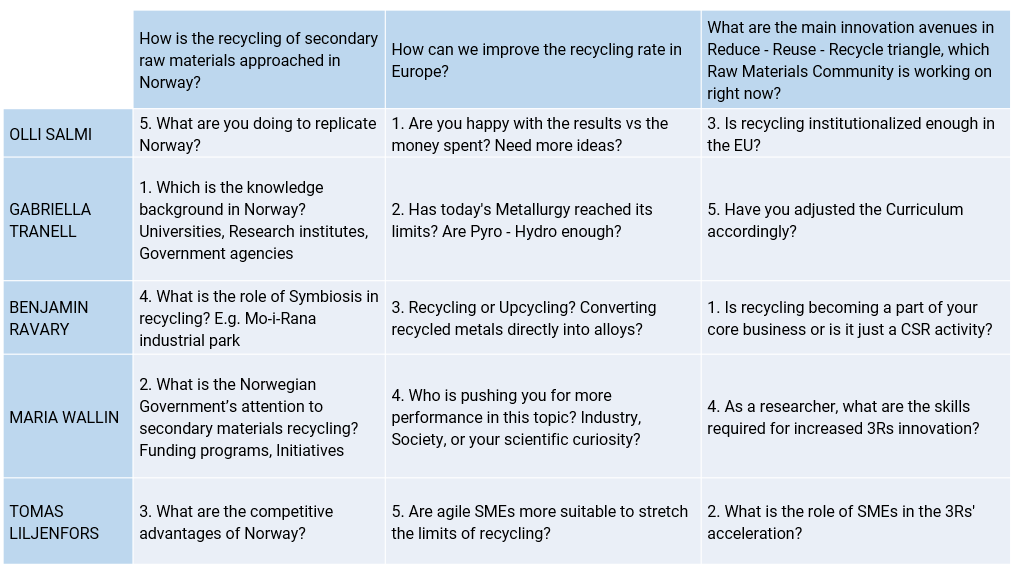 | | How is the recycling of secondary raw materials approached in Norway? | How can we improve the recycling rate in Europe? | What are the main innovation avenues in Reduce - Reuse - Recycle triangle, which Raw Materials Community is working on right now? |
|---|---|---|---|
| OLLI SALMI | 5. What are you doing to replicate Norway? | 1. Are you happy with the results vs the money spent? Need more ideas? | 3. Is recycling institutionalized enough in the EU? |
| GABRIELLA TRANELL | 1. Which is the knowledge background in Norway? Universities, Research institutes, Government agencies | 2. Has today's Metallurgy reached its limits? Are Pyro - Hydro enough? | 5. Have you adjusted the Curriculum accordingly? |
| BENJAMIN RAVARY | 4. What is the role of Symbiosis in recycling? E.g. Mo-i-Rana industrial park | 3. Recycling or Upcycling? Converting recycled metals directly into alloys? | 1. Is recycling becoming a part of your core business or is it just a CSR activity? |
| MARIA WALLIN | 2. What is the Norwegian Government's attention to secondary materials recycling? Funding programs, Initiatives | 4. Who is pushing you for more performance in this topic? Industry, Society, or your scientific curiosity? | 4. As a researcher, what are the skills required for increased 3Rs innovation? |
| TOMAS LILJENFORS | 3. What are the competitive advantages of Norway? | 5. Are agile SMEs more suitable to stretch the limits of recycling? | 2. What is the role of SMEs in the 3Rs' acceleration? |